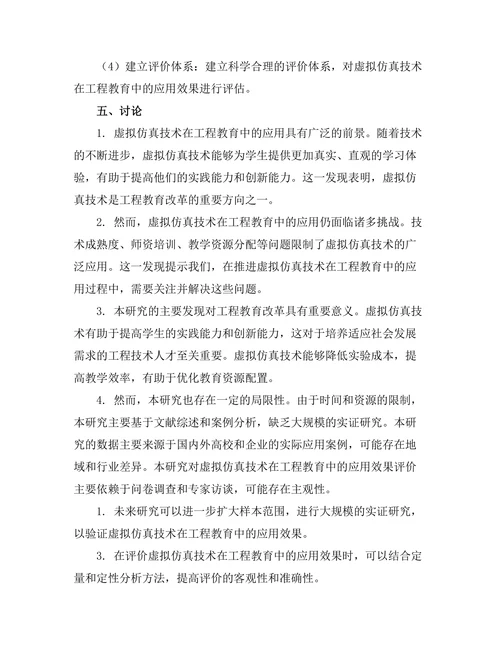 （4）建立评价体系：建立科学合理的评价体系，对虚拟仿真技术在工程教育中的应用效果进行评估。

五、讨论

1. 虚拟仿真技术在工程教育中的应用具有广泛的前景。随着技术的不断进步，虚拟仿真技术能够为学生提供更加真实、直观的学习体验，有助于提高他们的实践能力和创新能力。这一发现表明，虚拟仿真技术是工程教育改革的重要方向之一。

2. 然而，虚拟仿真技术在工程教育中的应用仍面临诸多挑战。技术成熟度、师资培训、教学资源分配等问题限制了虚拟仿真技术的广泛应用。这一发现提示我们，在推进虚拟仿真技术在工程教育中的应用过程中，需要关注并解决这些问题。

3. 本研究的主要发现对工程教育改革具有重要意义。虚拟仿真技术有助于提高学生的实践能力和创新能力，这对于培养适应社会发展需求的工程技术人才至关重要。虚拟仿真技术能够降低实验成本，提高教学效率，有助于优化教育资源配置。

4. 然而，本研究也存在一定的局限性。由于时间和资源的限制，本研究主要基于文献综述和案例分析，缺乏大规模的实证研究。本研究的数据主要来源于国内外高校和企业的实际应用案例，可能存在地域和行业差异。本研究对虚拟仿真技术在工程教育中的应用效果评价主要依赖于问卷调查和专家访谈，可能存在主观性。

1. 未来研究可以进一步扩大样本范围，进行大规模的实证研究，以验证虚拟仿真技术在工程教育中的应用效果。

3. 在评价虚拟仿真技术在工程教育中的应用效果时，可以结合定量和定性分析方法，提高评价的客观性和准确性。